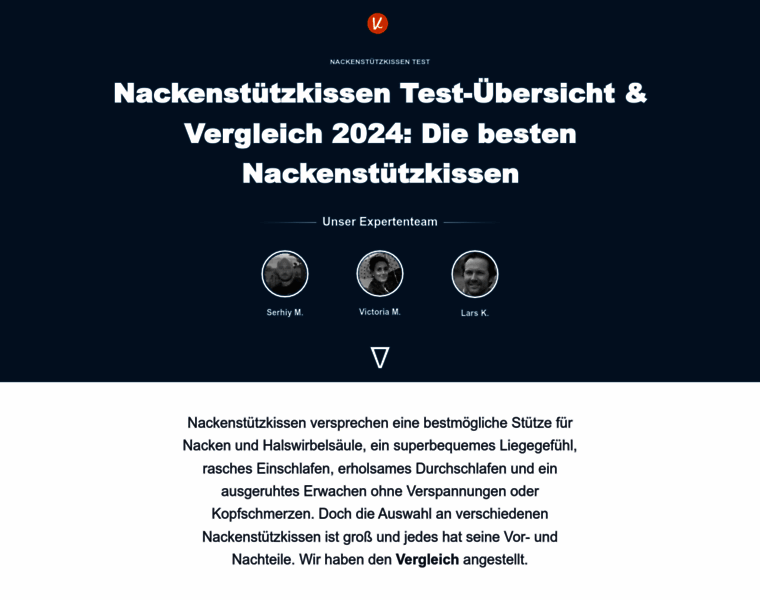 NACKENSTÜTZKISSEN TEST

Nackenstützkissen Test-Übersicht & Vergleich 2024: Die besten Nackenstützkissen

Unser Expertenteam

Serhiy M.

Victoria M.

Lars K.

Nackenstützkissen versprechen eine bestmögliche Stütze für Nacken und Halswirbelsäule, ein superbequemes Liegegefühl, rasches Einschlafen, erholsames Durchschlafen und ein ausgeruhtes Erwachen ohne Verspannungen oder Kopfschmerzen. Doch die Auswahl an verschiedenen Nackenstützkissen ist groß und jedes hat seine Vor- und Nachteile. Wir haben den Vergleich angestellt.